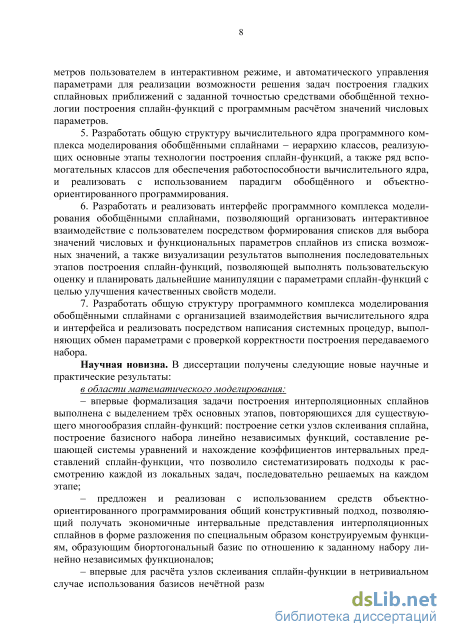 8

метров пользователем в интерактивном режиме, и автоматического управления параметрами для реализации возможности решения задач построения гладких сплайновых приближений с заданной точностью средствами обобщённой технологии построения сплайн-функций с программным расчётом значений числовых параметров.

5. Разработать общую структуру вычислительного ядра программного комплекса моделирования обобщёнными сплайнами – иерархию классов, реализующих основные этапы технологии построения сплайн-функций, а также ряд вспомогательных классов для обеспечения работоспособности вычислительного ядра, и реализовать с использованием парадигм обобщённого и объектно-ориентированного программирования.

6. Разработать и реализовать интерфейс программного комплекса моделирования обобщёнными сплайнами, позволяющий организовать интерактивное взаимодействие с пользователем посредством формирования списков для выбора значений числовых и функциональных параметров сплайнов из списка возможных значений, а также визуализации результатов выполнения последовательных этапов построения сплайн-функций, позволяющей выполнять пользовательскую оценку и планировать дальнейшие манипуляции с параметрами сплайн-функций с целью улучшения качественных свойств модели.

7. Разработать общую структуру программного комплекса моделирования обобщёнными сплайнами с организацией взаимодействия вычислительного ядра и интерфейса и реализовать посредством написания системных процедур, выполняющих обмен параметрами с проверкой корректности построения передаваемого набора.

Научная новизна. В диссертации получены следующие новые научные и практические результаты:

в области математического моделирования:

– впервые формализация задачи построения интерполяционных сплайнов выполнена с выделением трёх основных этапов, повторяющихся для существующего многообразия сплайн-функций: построение сетки узлов склеивания сплайна, построение базисного набора линейно независимых функций, составление решающей системы уравнений и нахождение коэффициентов интервальных представлений сплайн-функции, что позволило систематизировать подходы к рассмотрению каждой из локальных задач, последовательно решаемых на каждом этапе;

– предложен и реализован с использованием средств объектно-ориентированного программирования общий конструктивный подход, позволяющий получать экономичные интервальные представления интерполяционных сплайнов в форме разложения по специальным образом конструируемым функциям, образующим биортогональный базис по отношению к заданному набору линейно независимых функционалов;

– впервые для расчёта узлов склеивания сплайн-функции в нетривиальном случае использования базисов нечётной разм

dsLib.net
библиотека диссертаций